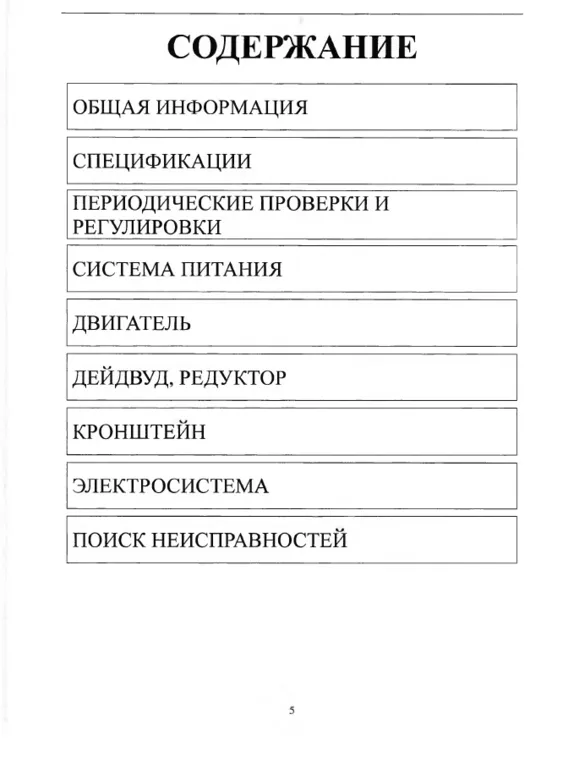 СОДЕРЖАНИЕ

ОБЩАЯ ИНФОРМАЦИЯ

СПЕЦИФИКАЦИИ

ПЕРИОДИЧЕСКИЕ ПРОВЕРКИ И РЕГУЛИРОВКИ

СИСТЕМА ПИТАНИЯ

ДВИГАТЕЛЬ

ДЕЙДВУД, РЕДУКТОР

КРОНШТЕЙН

ЭЛЕКТРОСИСТЕМА

ПОИСК НЕИСПРАВНОСТЕЙ

5